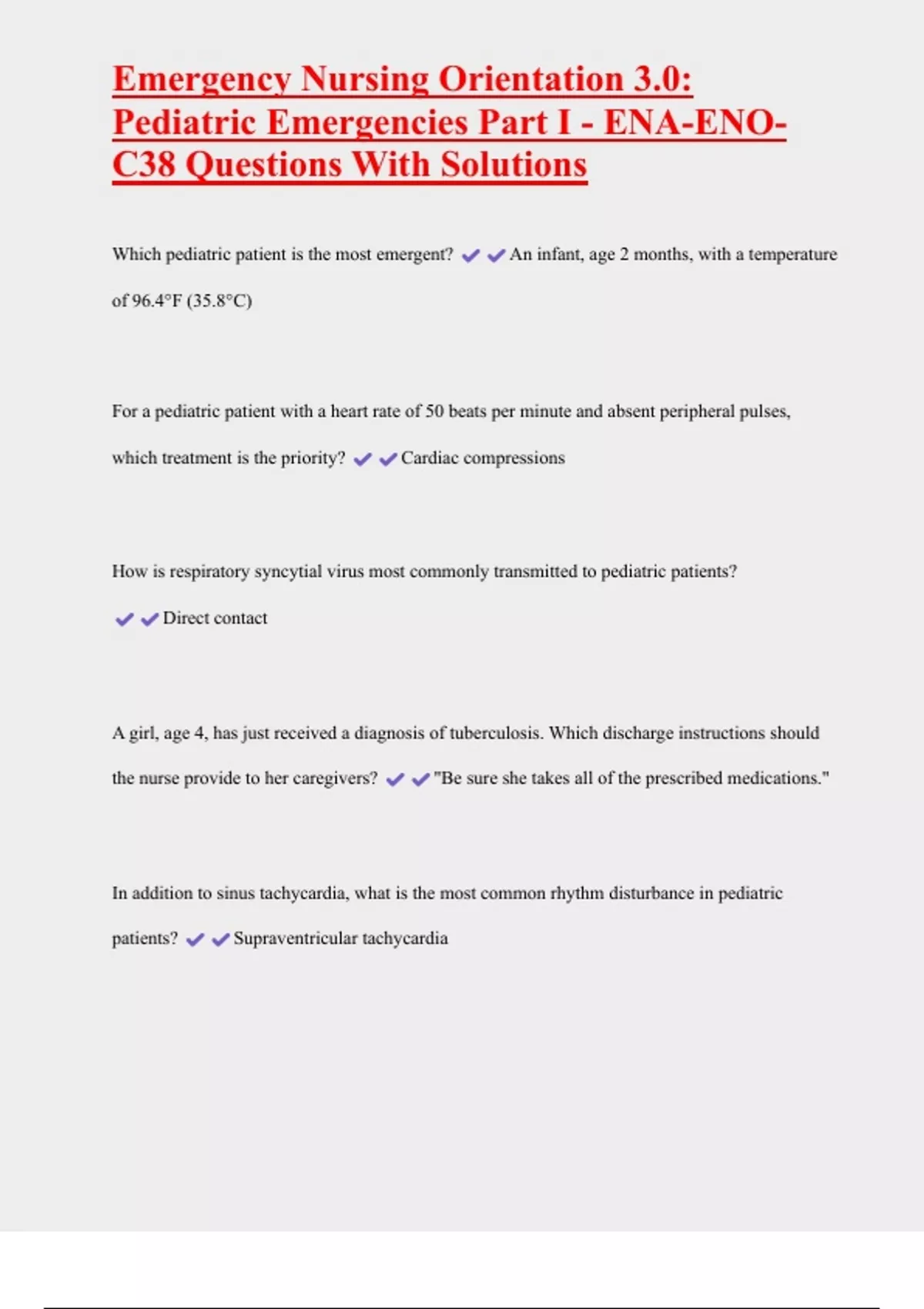 Emergency Nursing Orientation 3.0: Pediatric Emergencies Part I - ENA-ENO-C38 Questions With Solutions

Which pediatric patient is the most emergent? ✔✔An infant, age 2 months, with a temperature of 96.4°F (35.8°C)

For a pediatric patient with a heart rate of 50 beats per minute and absent peripheral pulses, which treatment is the priority? ✔✔Cardiac compressions

How is respiratory syncytial virus most commonly transmitted to pediatric patients? ✔✔Direct contact

A girl, age 4, has just received a diagnosis of tuberculosis. Which discharge instructions should the nurse provide to her caregivers? ✔✔"Be sure she takes all of the prescribed medications."

In addition to sinus tachycardia, what is the most common rhythm disturbance in pediatric patients? ✔✔Supraventricular tachycardia